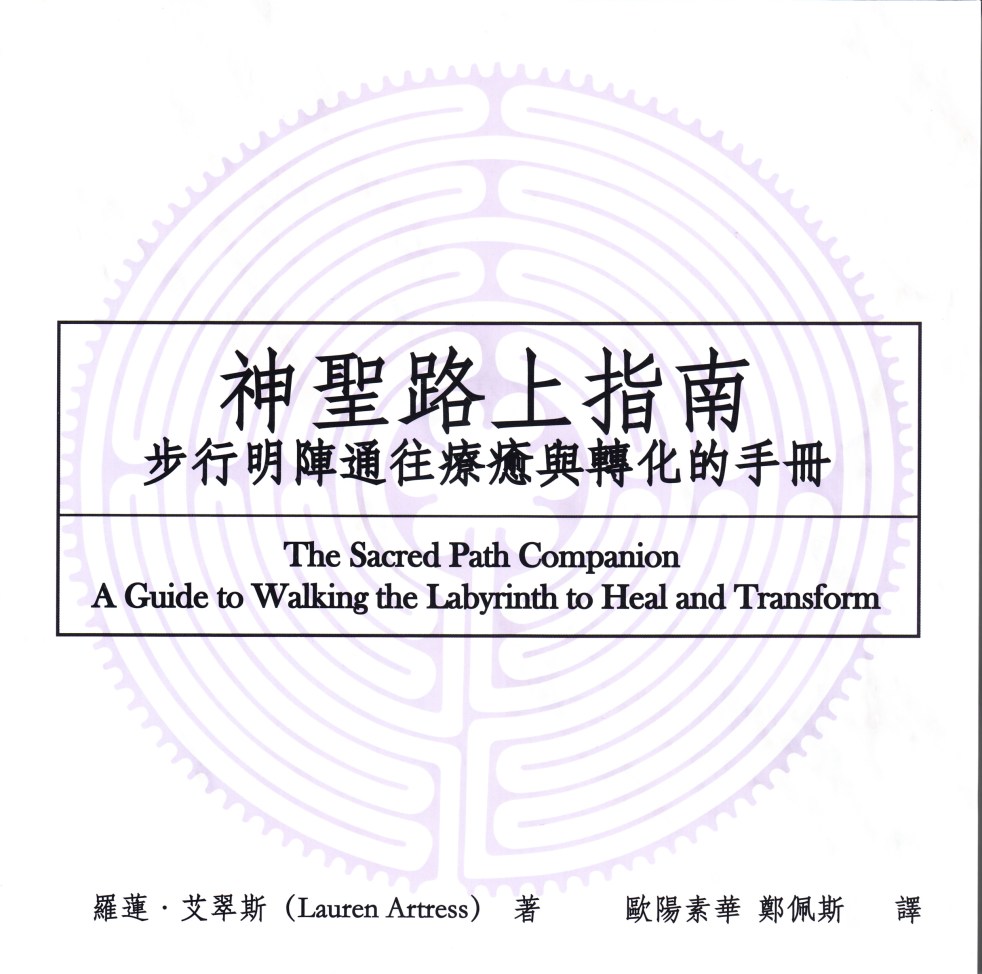 神聖路上指南
步行明陣通往療癒與轉化的手冊

The Sacred Path Companion
A Guide to Walking the Labyrinth to Heal and Transform

羅蓮·艾翠斯(Lauren Artress) 著 歐陽素華 鄭佩斯 譯